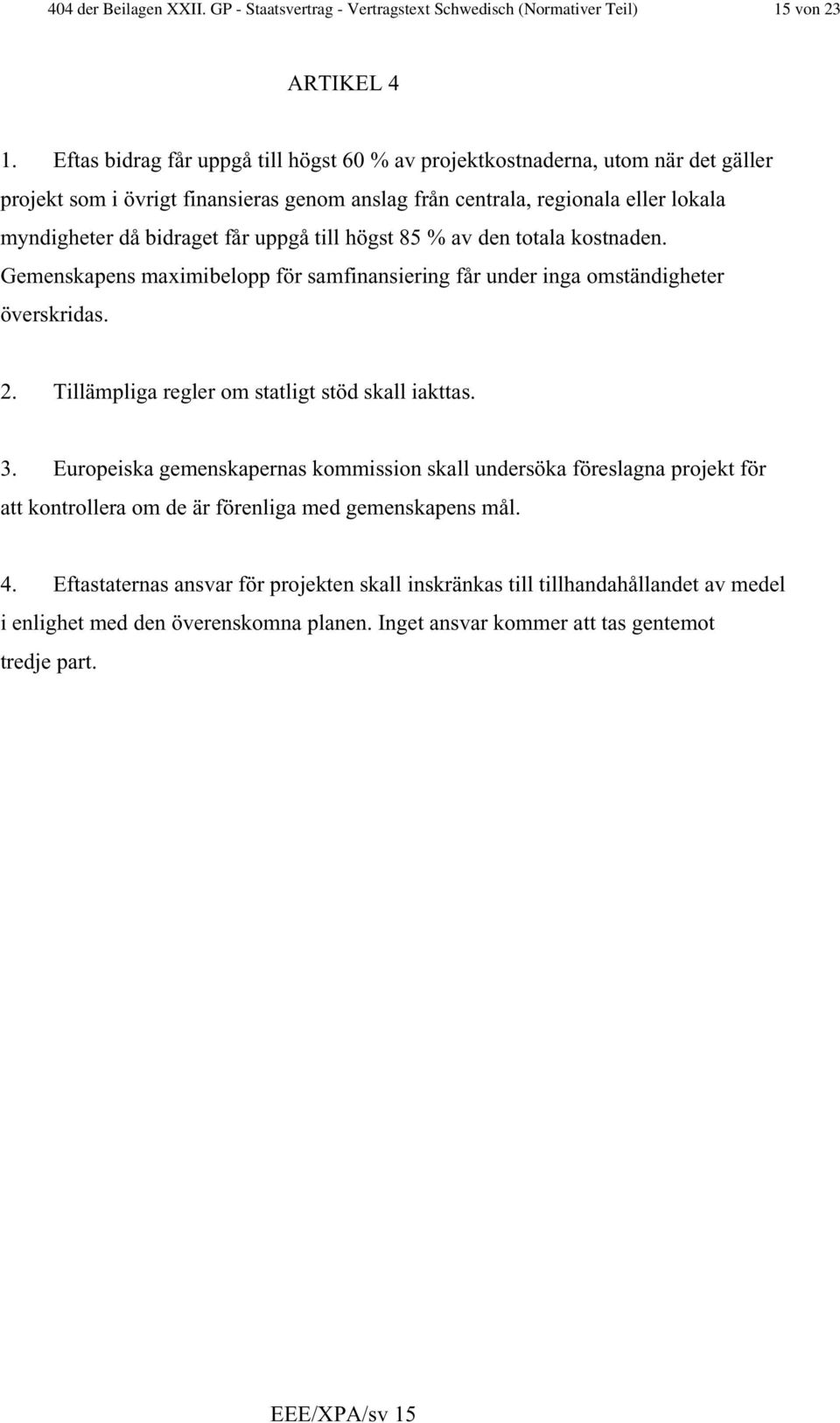 404 der Beilagen XXII. GP - Staatsvertrag - Vertragstext Schwedisch (Normativer Teil) 15 von 23

ARTIKEL 4

1. Eftas bidrag får uppgå till högst 60 % av projektkostnaderna, utom när det gäller projekt som i övrigt finansieras genom anslag från centrala, regionala eller lokala myndigheter då bidraget får uppgå till högst 85 % av den totala kostnaden. Gemenskapens maximibelopp för samfinansiering får under inga omständigheter överskridas.

2. Tillämpliga regler om statligt stöd skall iakttas.

3. Europeiska gemenskapernas kommission skall undersöka föreslagna projekt för att kontrollera om de är förenliga med gemenskapens mål.

4. Eftastaternas ansvar för projekten skall inskränkas till tillhandahållandet av medel i enlighet med den överenskomna planen. Inget ansvar kommer att tas gentemot tredje part.

EEE/XPA/sv 15